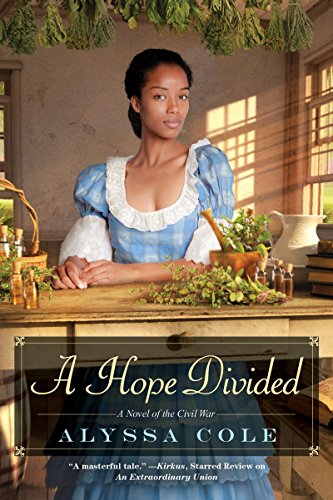 A Hope Divided

A Novel of the Civil War

ALYSSA COLE

"A masterful tale." —Kirkus, Starred Review on An Extraordinary Union